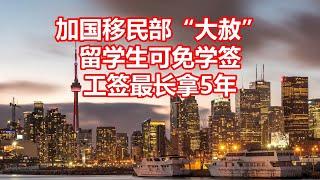 加国移民部“大赦”
留学生可免学签
工签最长拿5年